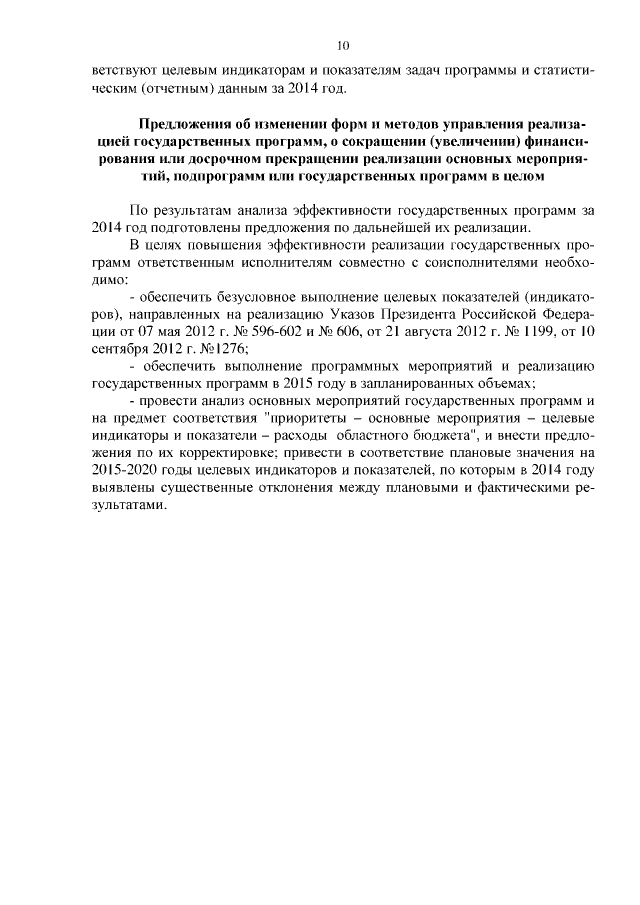 10

ветствуют целевым индикаторам и показателям задач программы и статистическим (отчетным) данным за 2014 год.

Предложения об изменении форм и методов управления реализацией государственных программ, о сокращении (увеличении) финансирования или досрочном прекращении реализации основных мероприятий, подпрограмм или государственных программ в целом

По результатам анализа эффективности государственных программ за 2014 год подготовлены предложения по дальнейшей их реализации.

В целях повышения эффективности реализации государственных программ ответственным исполнителям совместно с соисполнителями необходимо:

- обеспечить безусловное выполнение целевых показателей (индикаторов), направленных на реализацию Указов Президента Российской Федерации от 07 мая 2012 г. № 596-602 и № 606, от 21 августа 2012 г. № 1199, от 10 сентября 2012 г. №1276;

- обеспечить выполнение программных мероприятий и реализацию государственных программ в 2015 году в запланированных объемах;

- провести анализ основных мероприятий государственных программ и на предмет соответствия "приоритеты – основные мероприятия – целевые индикаторы и показатели – расходы областного бюджета", и внести предложения по их корректировке; привести в соответствие плановые значения на 2015-2020 годы целевых индикаторов и показателей, по которым в 2014 году выявлены существенные отклонения между плановыми и фактическими результатами.